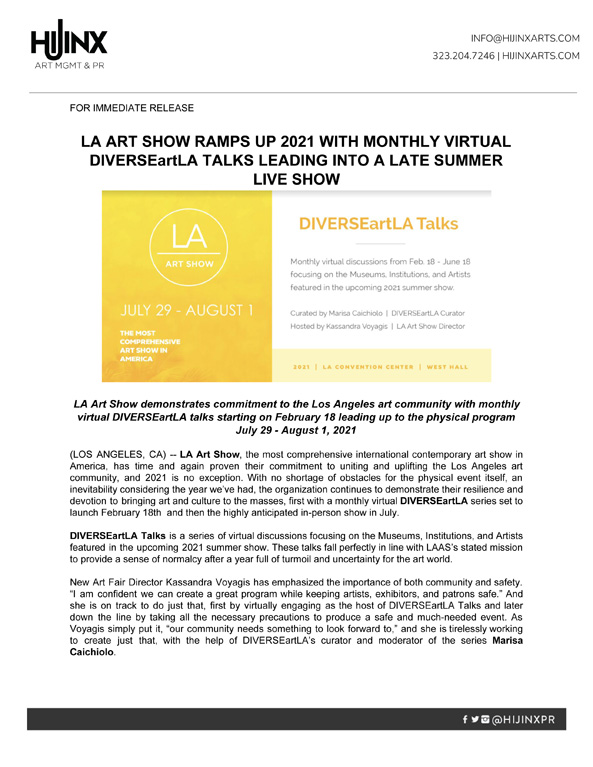 HIJINX
ART MGMT & PR

INFO@HIJINXARTS.COM
323.204.7246 | HIJINXARTS.COM

FOR IMMEDIATE RELEASE

LA ART SHOW RAMPS UP 2021 WITH MONTHLY VIRTUAL DIVERSEartLA TALKS LEADING INTO A LATE SUMMER LIVE SHOW

LA
ART SHOW

JULY 29 - AUGUST 1

THE MOST COMPREHENSIVE ART SHOW IN AMERICA

DIVERSEartLA Talks

Monthly virtual discussions from Feb. 18 - June 18 focusing on the Museums, Institutions, and Artists featured in the upcoming 2021 summer show.

Curated by Marisa Caichiolo | DIVERSEartLA Curator
Hosted by Kassandra Voyagis | LA Art Show Director

2021 | LA CONVENTION CENTER | WEST HALL

LA Art Show demonstrates commitment to the Los Angeles art community with monthly virtual DIVERSEartLA talks starting on February 18 leading up to the physical program July 29 - August 1, 2021

(LOS ANGELES, CA) -- LA Art Show, the most comprehensive international contemporary art show in America, has time and again proven their commitment to uniting and uplifting the Los Angeles art community, and 2021 is no exception. With no shortage of obstacles for the physical event itself, an inevitability considering the year we've had, the organization continues to demonstrate their resilience and devotion to bringing art and culture to the masses, first with a monthly virtual DIVERSEartLA series set to launch February 18th and then the highly anticipated in-person show in July.

DIVERSEartLA Talks is a series of virtual discussions focusing on the Museums, Institutions, and Artists featured in the upcoming 2021 summer show. These talks fall perfectly in line with LAAS's stated mission to provide a sense of normalcy after a year full of turmoil and uncertainty for the art world.

New Art Fair Director Kassandra Voyagis has emphasized the importance of both community and safety. "I am confident we can create a great program while keeping artists, exhibitors, and patrons safe." And she is on track to do just that, first by virtually engaging as the host of DIVERSEartLA Talks and later down the line by taking all the necessary precautions to produce a safe and much-needed event. As Voyagis simply put it, "our community needs something to look forward to," and she is tirelessly working to create just that, with the help of DIVERSEartLA's curator and moderator of the series Marisa Caichiolo.

@HIJINXPR